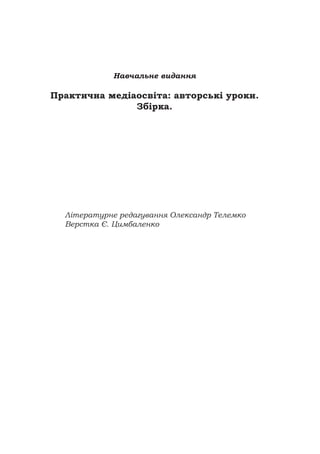 Навчальне видання

Практична медіаосвіта: авторські уроки. Збірка.

Літературне редагування Олександр Телемко
Верстка Є. Цимбаленко